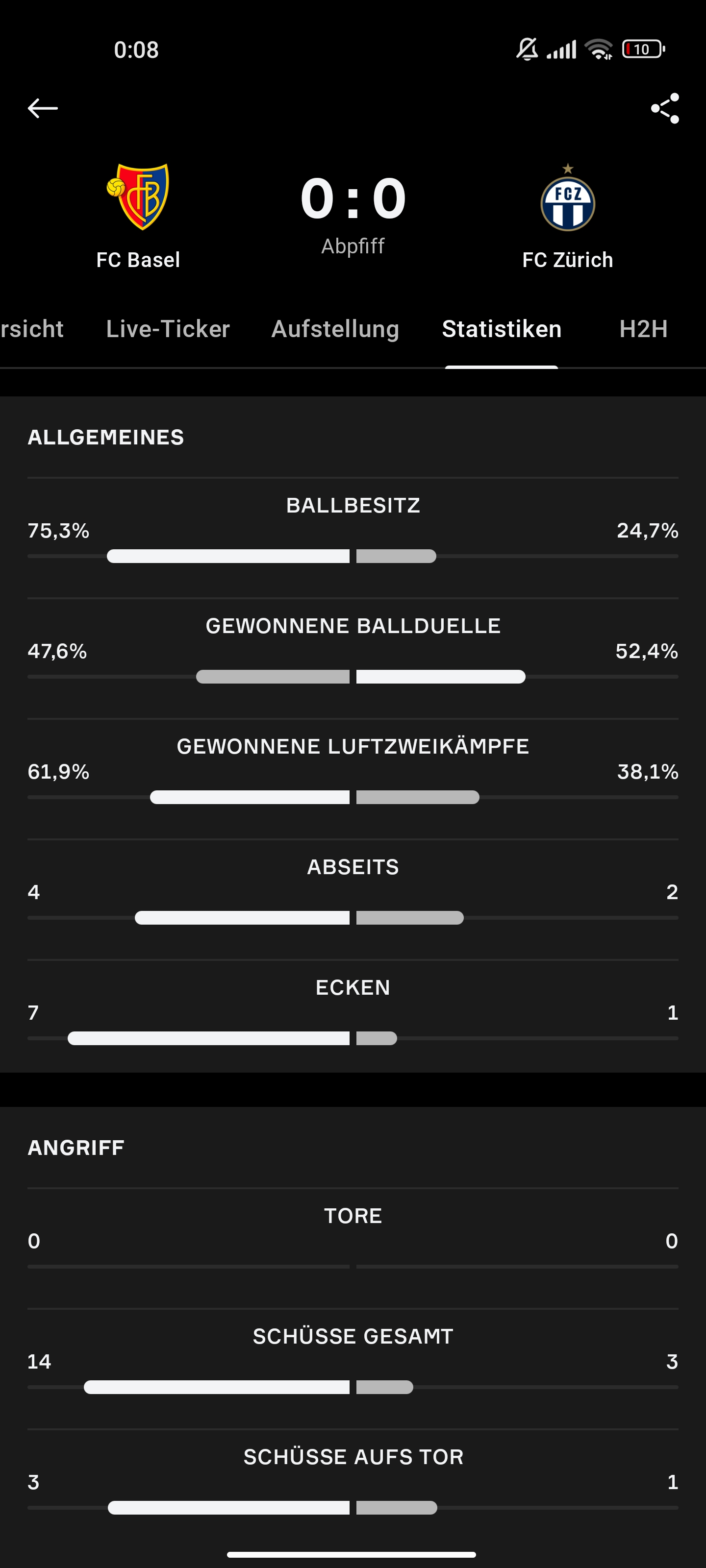 0:08

10

FC Basel

0 : 0

Abpfiff

FCZ

FC Zürich

rsicht Live-Ticker Aufstellung Statistiken H2H

ALLGEMEINES

BALLBESITZ
75,3% 24,7%

GEWONNENE BALLDUELLE
47,6% 52,4%

GEWONNENE LUFTZWEIKÄMPFE
61,9% 38,1%

ABSEITS
4 2

ECKEN
7 1

ANGRIFF

TORE
0 0

SCHÜSSE GESAMT
14 3

SCHÜSSE AUFS TOR
3 1